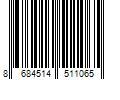 8 684514 511065